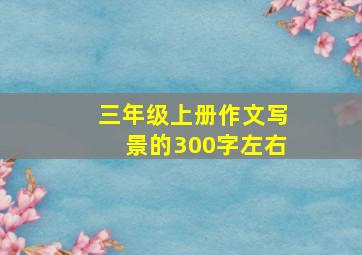 三年级上册作文写景的300字左右